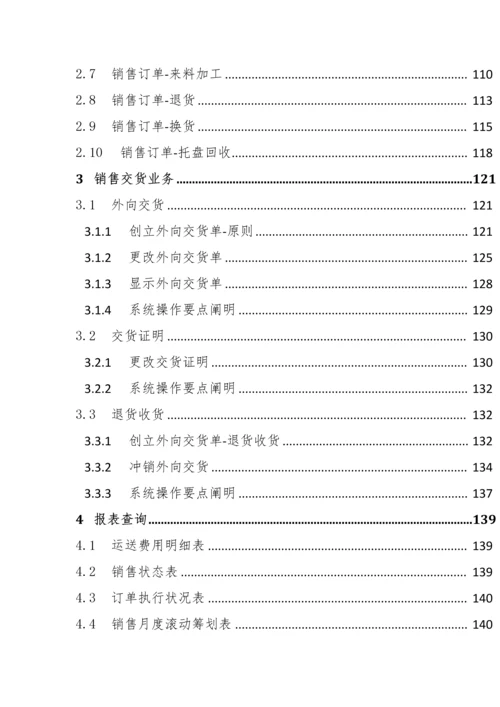 2.7 销售订单-来料加工 ........ 110
2.8 销售订单-退货 ........ 113
2.9 销售订单-换货 ........ 115
2.10 销售订单-托盘回收 ........ 118
3 销售交货业务 ........ 121
3.1 外向交货 ........ 121
3.1.1 创立外向交货单-原则 ........ 121
3.1.2 更改外向交货单 ........ 125
3.1.3 显示外向交货单 ........ 128
3.1.4 系统操作要点阐明 ........ 129
3.2 交货证明 ........ 130
3.2.1 更改交货证明 ........ 130
3.2.2 系统操作要点阐明 ........ 132
3.3 退货收货 ........ 132
3.3.1 创立外向交货单-退货收货 ........ 132
3.3.2 冲销外向交货 ........ 134
3.3.3 系统操作要点阐明 ........ 137
4 报表查询 ........ 139
4.1 运送费用明细表 ........ 139
4.2 销售状态表 ........ 139
4.3 订单执行状况表 ........ 140
4.4 销售月度滚动筹划表 ........ 140